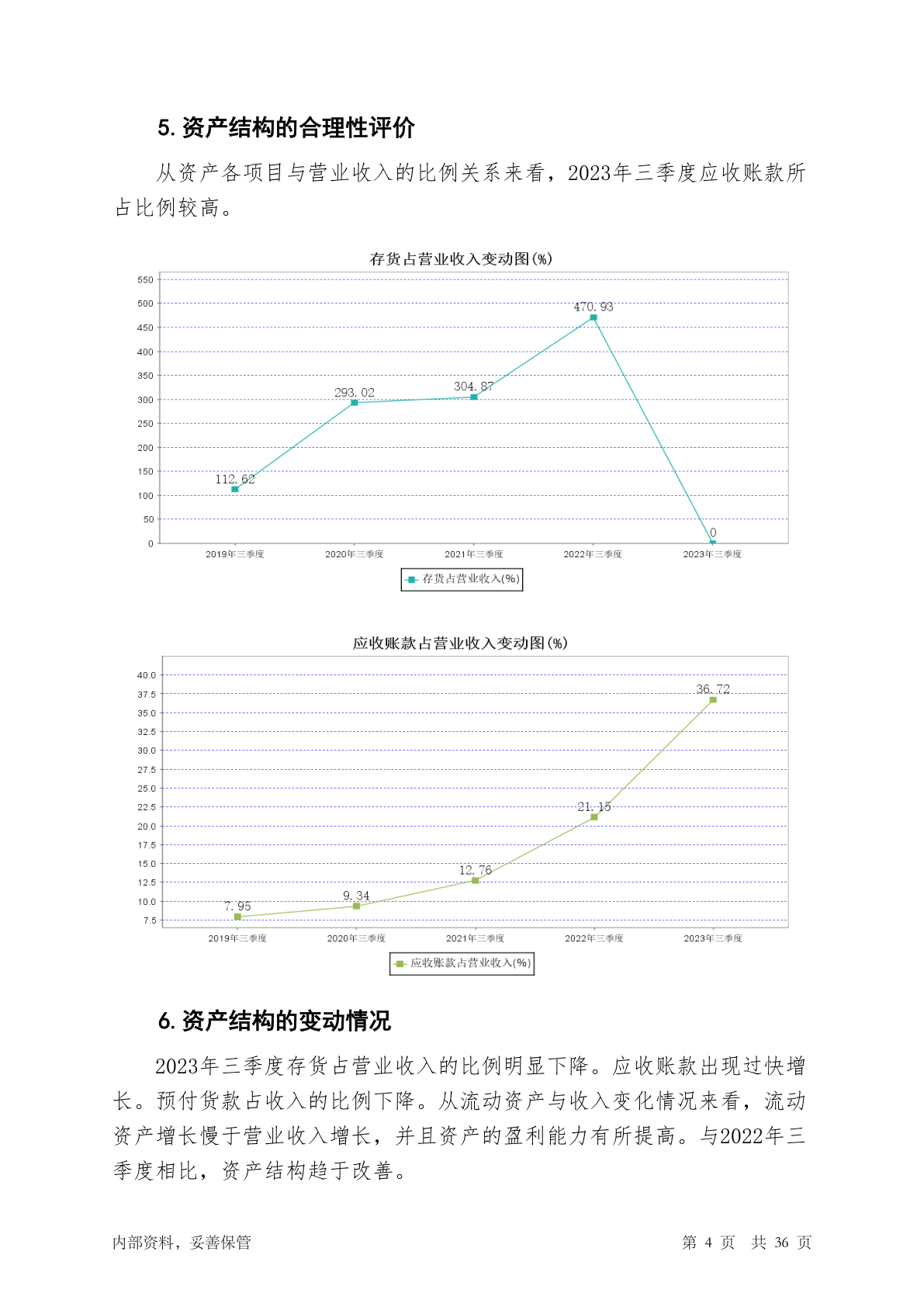 5. 资产结构的合理性评价

从资产各项目与营业收入的比例关系来看，2023年三季度应收账款所占比例较高。

存货占营业收入变动图(%)

550
500
450
400
350
300
250
200
150
100
50
0

112.62
293.02
304.87
470.93
0

2019年三季度
2020年三季度
2021年三季度
2022年三季度
2023年三季度

存货占营业收入(%)

应收账款占营业收入变动图(%)

40.0
37.5
35.0
32.5
30.0
27.5
25.0
22.5
20.0
17.5
15.0
12.5
10.0
7.5

7.95
9.34
12.76
21.15
36.72

2019年三季度
2020年三季度
2021年三季度
2022年三季度
2023年三季度

应收账款占营业收入(%)

6. 资产结构的变动情况

2023年三季度存货占营业收入的比例明显下降。应收账款出现过快增长。预付货款占收入的比例下降。从流动资产与收入变化情况来看，流动资产增长慢于营业收入增长，并且资产的盈利能力有所提高。与2022年三季度相比，资产结构趋于改善。

内部资料，妥善保管

第 4 页 共 36 页